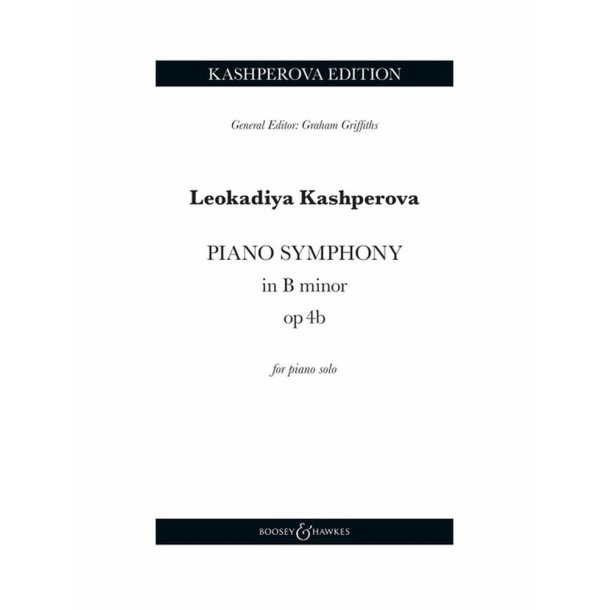 KASHPEROVA EDITION

General Editor: Graham Griffiths

Leokadiya Kashperova

PIANO SYMPHONY
in B minor
op 4b

for piano solo

BOOSEY & HAWKES